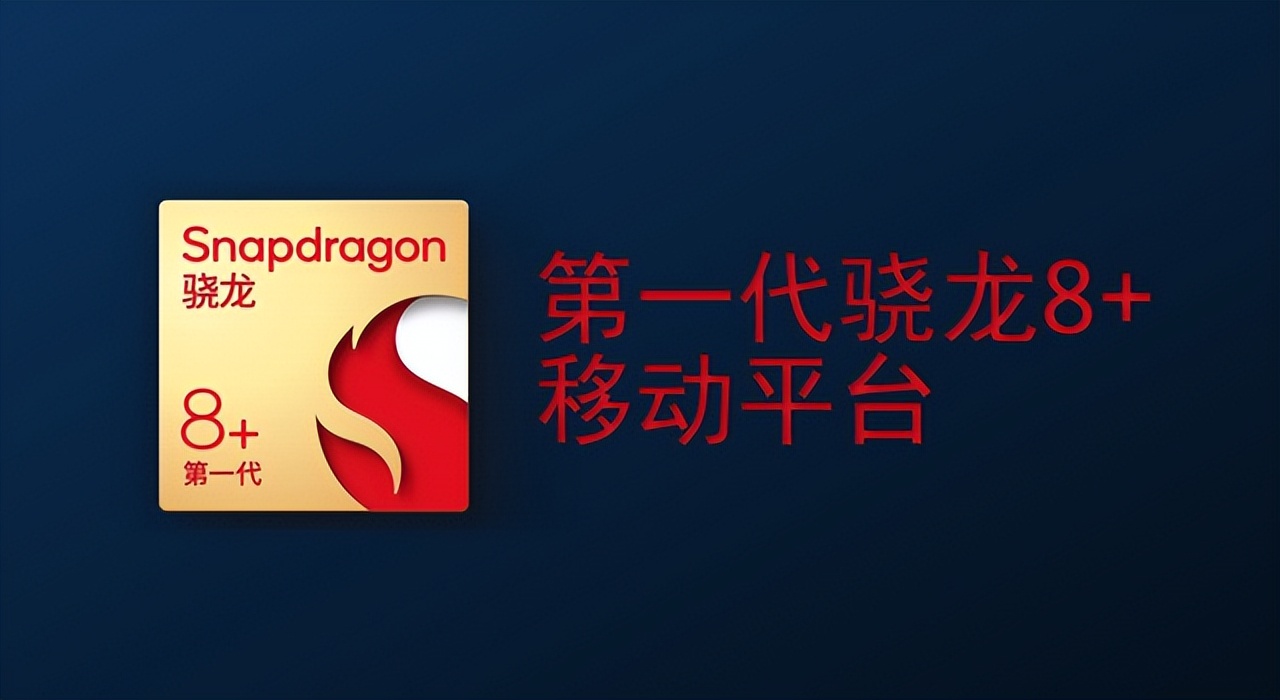 Snapdragon
骁龙
8+
第一代

第一代骁龙8+
移动平台